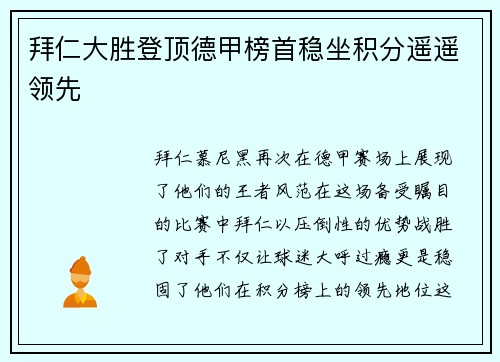 拜仁大胜登顶德甲榜首稳坐积分遥遥领先

拜仁慕尼黑再次在德甲赛场上展现了他们的王者风范在这场备受瞩目的比赛中拜仁以压倒性的优势战胜了对手不仅让球迷大呼过瘾更是稳固了他们在积分榜上的领先地位这